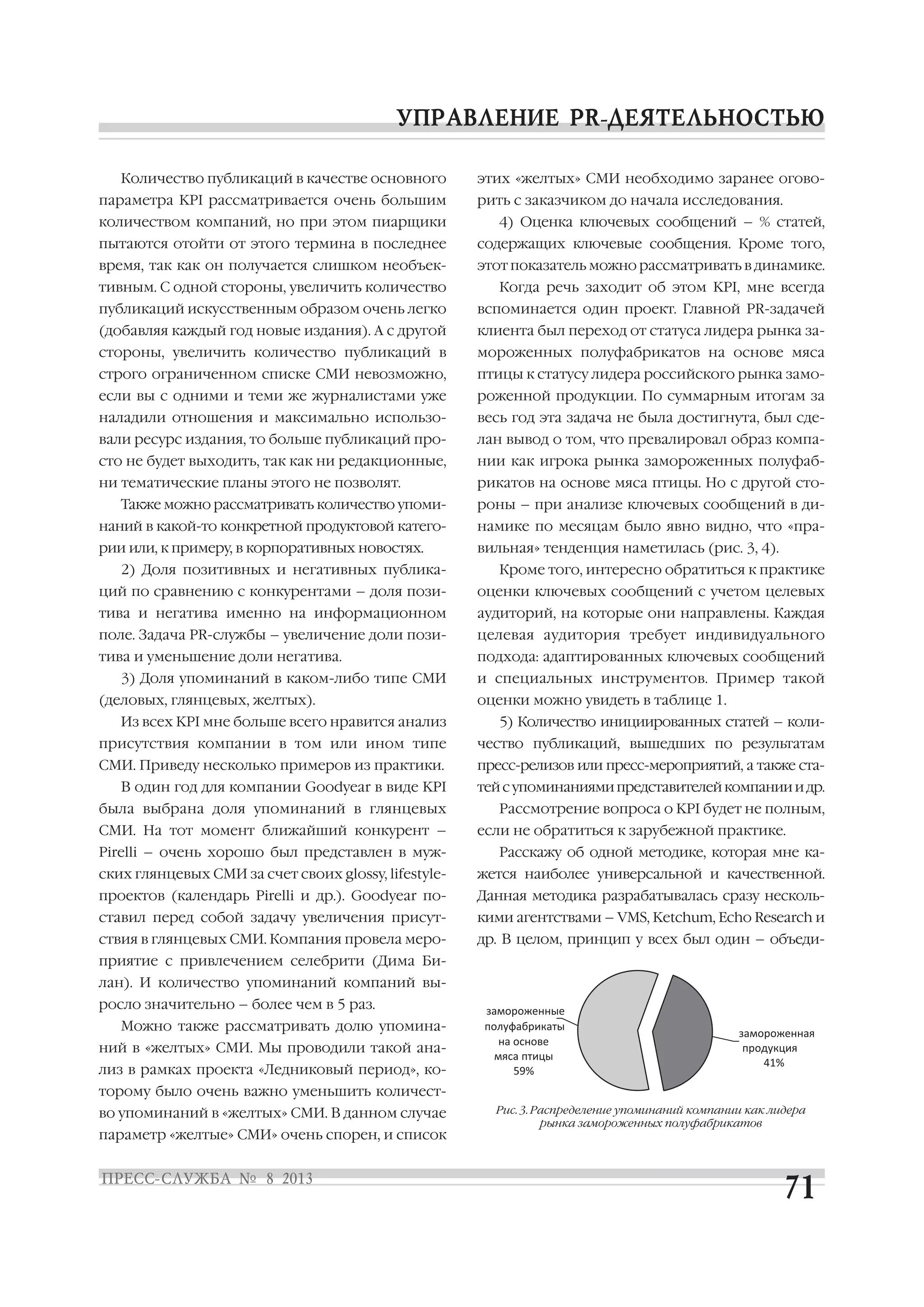 УПРАВЛЕНИЕ PR-ДЕЯТЕЛЬНОСТЬЮ

Количество публикаций в качестве основного параметра KPI рассматривается очень большим количеством компаний, но при этом пиарщики пытаются отойти от этого термина в последнее время, так как он получается слишком необъективным. С одной стороны, увеличить количество публикаций искусственным образом очень легко (добавляя каждый год новые издания). А с другой стороны, увеличить количество публикаций в строго ограниченном списке СМИ невозможно, если вы с одними и теми же журналистами уже наладили отношения и максимально использовали ресурс издания, то больше публикаций просто не будет выходить, так как ни редакционные, ни тематические планы этого не позволят.

Также можно рассматривать количество упоминаний в какой-то конкретной продуктовой категории или, к примеру, в корпоративных новостях.

2) Доля позитивных и негативных публикаций по сравнению с конкурентами – доля позитива и негатива именно на информационном поле. Задача PR-службы – увеличение доли позитива и уменьшение доли негатива.

3) Доля упоминаний в каком-либо типе СМИ (деловых, глянцевых, желтых).

Из всех KPI мне больше всего нравится анализ присутствия компании в том или ином типе СМИ. Приведу несколько примеров из практики.

В один год для компании Goodyear в виде KPI была выбрана доля упоминаний в глянцевых СМИ. На тот момент ближайший конкурент – Pirelli – очень хорошо был представлен в мужских глянцевых СМИ за счет своих glossy, lifestyle-проектов (календарь Pirelli и др.). Goodyear поставил перед собой задачу увеличения присутствия в глянцевых СМИ. Компания провела мероприятие с привлечением селебрити (Дима Билан). И количество упоминаний компаний выросло значительно – более чем в 5 раз.

Можно также рассматривать долю упоминаний в «желтых» СМИ. Мы проводили такой анализ в рамках проекта «Ледниковый период», которому было очень важно уменьшить количество упоминаний в «желтых» СМИ. В данном случае параметр «желтые» СМИ» очень спорен, и список этих «желтых» СМИ необходимо заранее оговорить с заказчиком до начала исследования.

4) Оценка ключевых сообщений – % статей, содержащих ключевые сообщения. Кроме того, этот показатель можно рассматривать в динамике.

Когда речь заходит об этом KPI, мне всегда вспоминается один проект. Главной PR-задачей клиента был переход от статуса лидера рынка замороженных полуфабрикатов на основе мяса птицы к статусу лидера российского рынка замороженной продукции. По суммарным итогам за весь год эта задача не была достигнута, был сделан вывод о том, что превалировал образ компании как игрока рынка замороженных полуфабрикатов на основе мяса птицы. Но с другой стороны – при анализе ключевых сообщений в динамике по месяцам было явно видно, что «правильная» тенденция наметилась (рис. 3, 4).

Кроме того, интересно обратиться к практике оценки ключевых сообщений с учетом целевых аудиторий, на которые они направлены. Каждая целевая аудитория требует индивидуального подхода: адаптированных ключевых сообщений и специальных инструментов. Пример такой оценки можно увидеть в таблице 1.

5) Количество инициированных статей – количество публикаций, вышедших по результатам пресс-релизов или пресс-мероприятий, а также статей с упоминаниями представителей компании и др.

Рассмотрение вопроса о KPI будет не полным, если не обратиться к зарубежной практике.

Расскажу об одной методике, которая мне кажется наиболее универсальной и качественной. Данная методика разрабатывалась сразу несколькими агентствами – VMS, Ketchum, Echo Research и др. В целом, принцип у всех был один – объеди-

замороженные полуфабрикаты на основе мяса птицы 59%

замороженная продукция 41%

Рис. 3. Распределение упоминаний компании как лидера рынка замороженных полуфабрикатов

ПРЕСС-СЛУЖБА № 8 2013

71